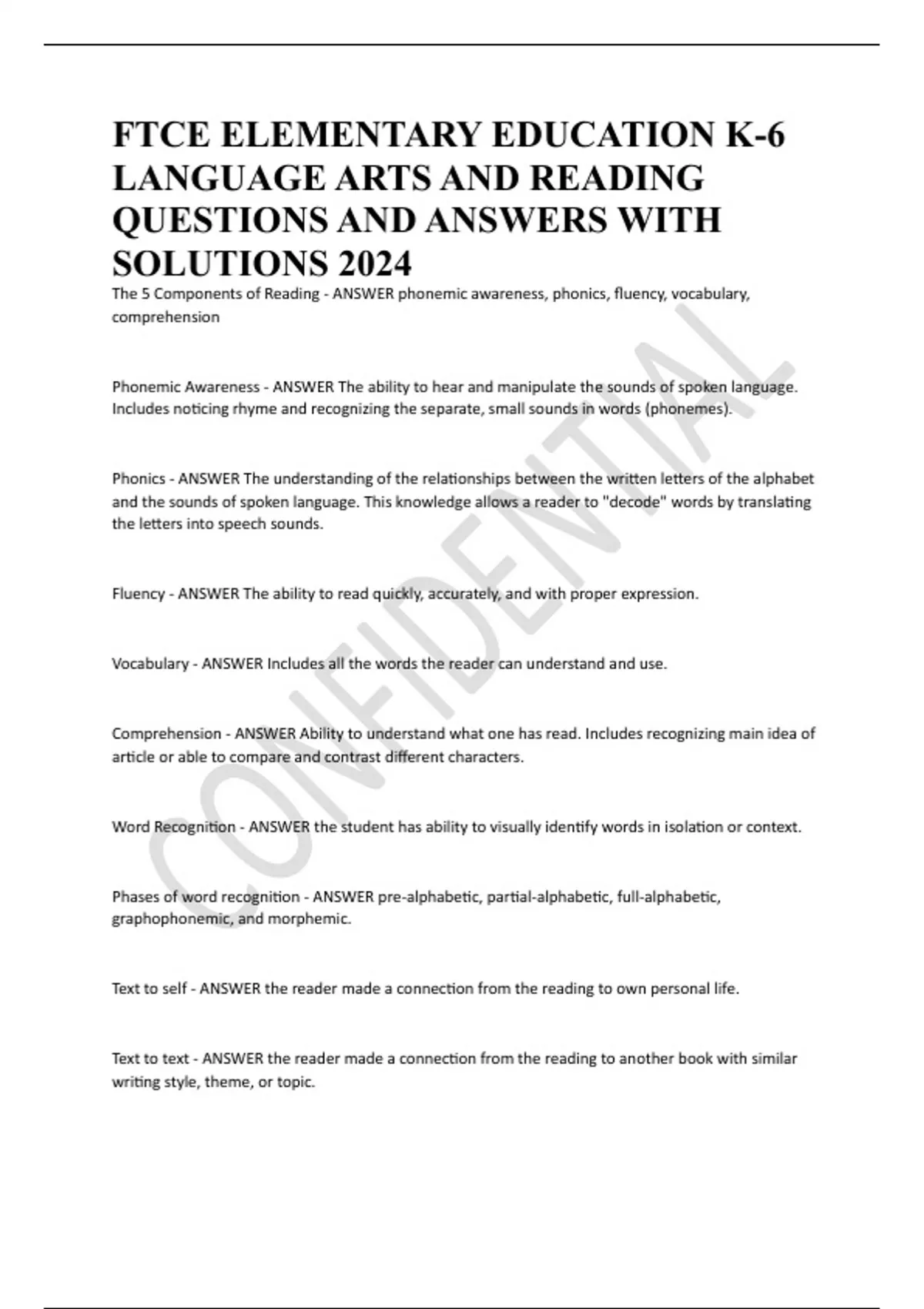 FTCE ELEMENTARY EDUCATION K-6 LANGUAGE ARTS AND READING QUESTIONS AND ANSWERS WITH SOLUTIONS 2024

The 5 Components of Reading - ANSWER phonemic awareness, phonics, fluency, vocabulary, comprehension

Phonemic Awareness - ANSWER The ability to hear and manipulate the sounds of spoken language. Includes noticing rhyme and recognizing the separate, small sounds in words (phonemes).

Phonics - ANSWER The understanding of the relationships between the written letters of the alphabet and the sounds of spoken language. This knowledge allows a reader to "decode" words by translating the letters into speech sounds.

Fluency - ANSWER The ability to read quickly, accurately, and with proper expression.

Vocabulary - ANSWER Includes all the words the reader can understand and use.

Comprehension - ANSWER Ability to understand what one has read. Includes recognizing main idea of article or able to compare and contrast different characters.

Word Recognition - ANSWER the student has ability to visually identify words in isolation or context.

Phases of word recognition - ANSWER pre-alphabetic, partial-alphabetic, full-alphabetic, graphophonemic, and morphemic.

Text to self - ANSWER the reader made a connection from the reading to own personal life.

Text to text - ANSWER the reader made a connection from the reading to another book with similar writing style, theme, or topic.

CONFIDENTIAL